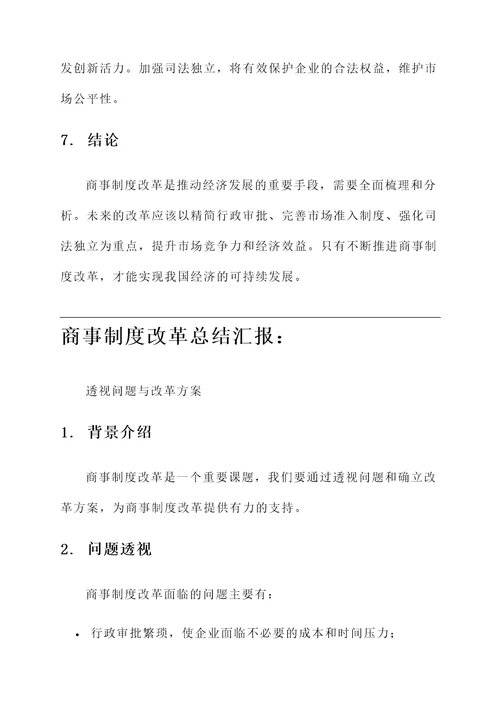 发创新活力。加强司法独立，将有效保护企业的合法权益，维护市场公平性。

7. 结论

商事制度改革是推动经济发展的重要手段，需要全面梳理和分析。未来的改革应该以精简行政审批、完善市场准入制度、强化司法独立为重点，提升市场竞争力和经济效益。只有不断推进商事制度改革，才能实现我国经济的可持续发展。

商事制度改革总结汇报：

透视问题与改革方案

1. 背景介绍

商事制度改革是一个重要课题，我们要通过透视问题和确立改革方案，为商事制度改革提供有力的支持。

2. 问题透视

商事制度改革面临的问题主要有：

• 行政审批繁琐，使企业面临不必要的成本和时间压力；